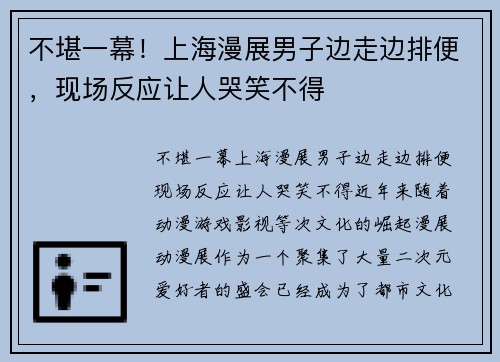 不堪一幕！上海漫展男子边走边排便，现场反应让人哭笑不得

不堪一幕上海漫展男子边走边排便现场反应让人哭笑不得近年来随着动漫游戏影视等次文化的崛起漫展动漫展作为一个聚集了大量二次元爱好者的盛会已经成为了都市文化